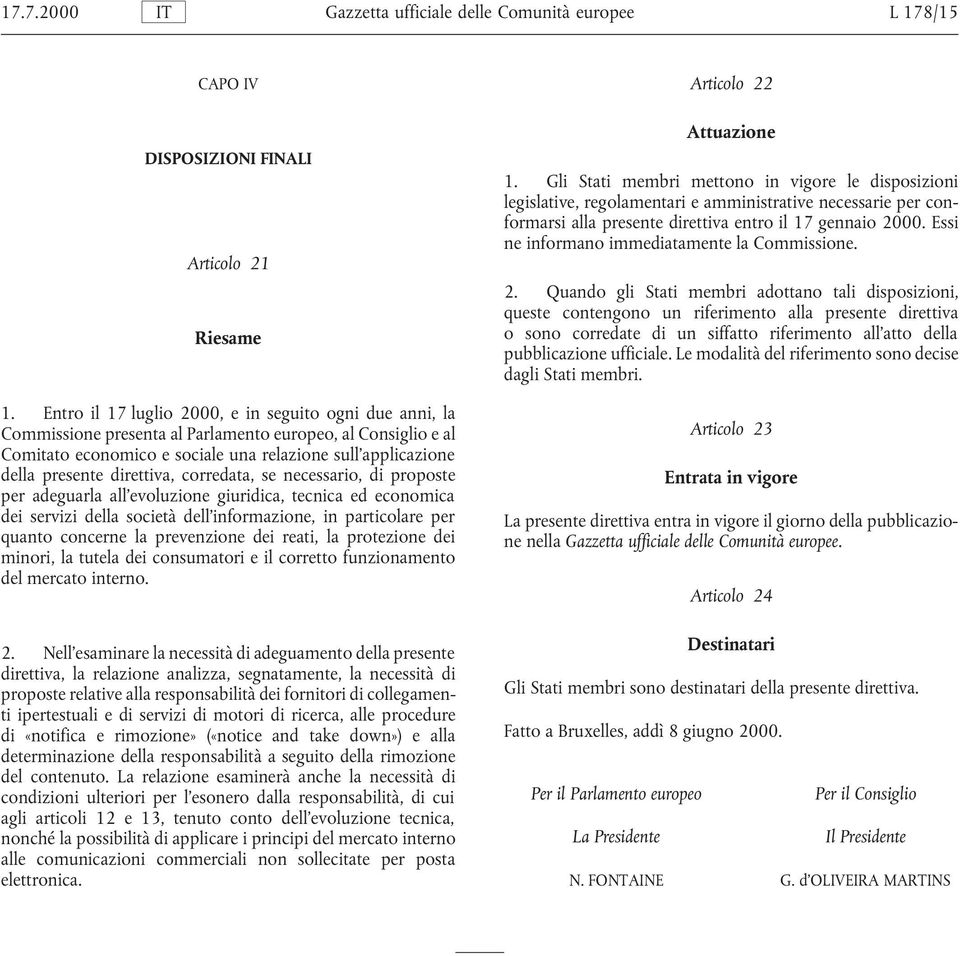 17.7.2000 IT Gazzetta ufficiale delle Comunità europee L 178/15

CAPO IV

DISPOSIZIONI FINALI

Articolo 21

Riesame

1. Entro il 17 luglio 2000, e in seguito ogni due anni, la Commissione presenta al Parlamento europeo, al Consiglio e al Comitato economico e sociale una relazione sull'applicazione della presente direttiva, corredata, se necessario, di proposte per adeguarla all'evoluzione giuridica, tecnica ed economica dei servizi della società dell'informazione, in particolare per quanto concerne la prevenzione dei reati, la protezione dei minori, la tutela dei consumatori e il corretto funzionamento del mercato interno.

2. Nell'esaminare la necessità di adeguamento della presente direttiva, la relazione analizza, segnatamente, la necessità di proposte relative alla responsabilità dei fornitori di collegamenti ipertestuali e di servizi di motori di ricerca, alle procedure di «notifica e rimozione» («notice and take down») e alla determinazione della responsabilità a seguito della rimozione del contenuto. La relazione esaminerà anche la necessità di condizioni ulteriori per l'esonero dalla responsabilità, di cui agli articoli 12 e 13, tenuto conto dell'evoluzione tecnica, nonché la possibilità di applicare i principi del mercato interno alle comunicazioni commerciali non sollecitate per posta elettronica.

Articolo 22

Attuazione

1. Gli Stati membri mettono in vigore le disposizioni legislative, regolamentari e amministrative necessarie per conformarsi alla presente direttiva entro il 17 gennaio 2000. Essi ne informano immediatamente la Commissione.

2. Quando gli Stati membri adottano tali disposizioni, queste contengono un riferimento alla presente direttiva o sono corredate di un siffatto riferimento all'atto della pubblicazione ufficiale. Le modalità del riferimento sono decise dagli Stati membri.

Articolo 23

Entrata in vigore

La presente direttiva entra in vigore il giorno della pubblicazione nella Gazzetta ufficiale delle Comunità europee.

Articolo 24

Destinatari

Gli Stati membri sono destinatari della presente direttiva.

Fatto a Bruxelles, addì 8 giugno 2000.

Per il Parlamento europeo
La Presidente
N. FONTAINE

Per il Consiglio
Il Presidente
G. d'OLIVEIRA MARTINS